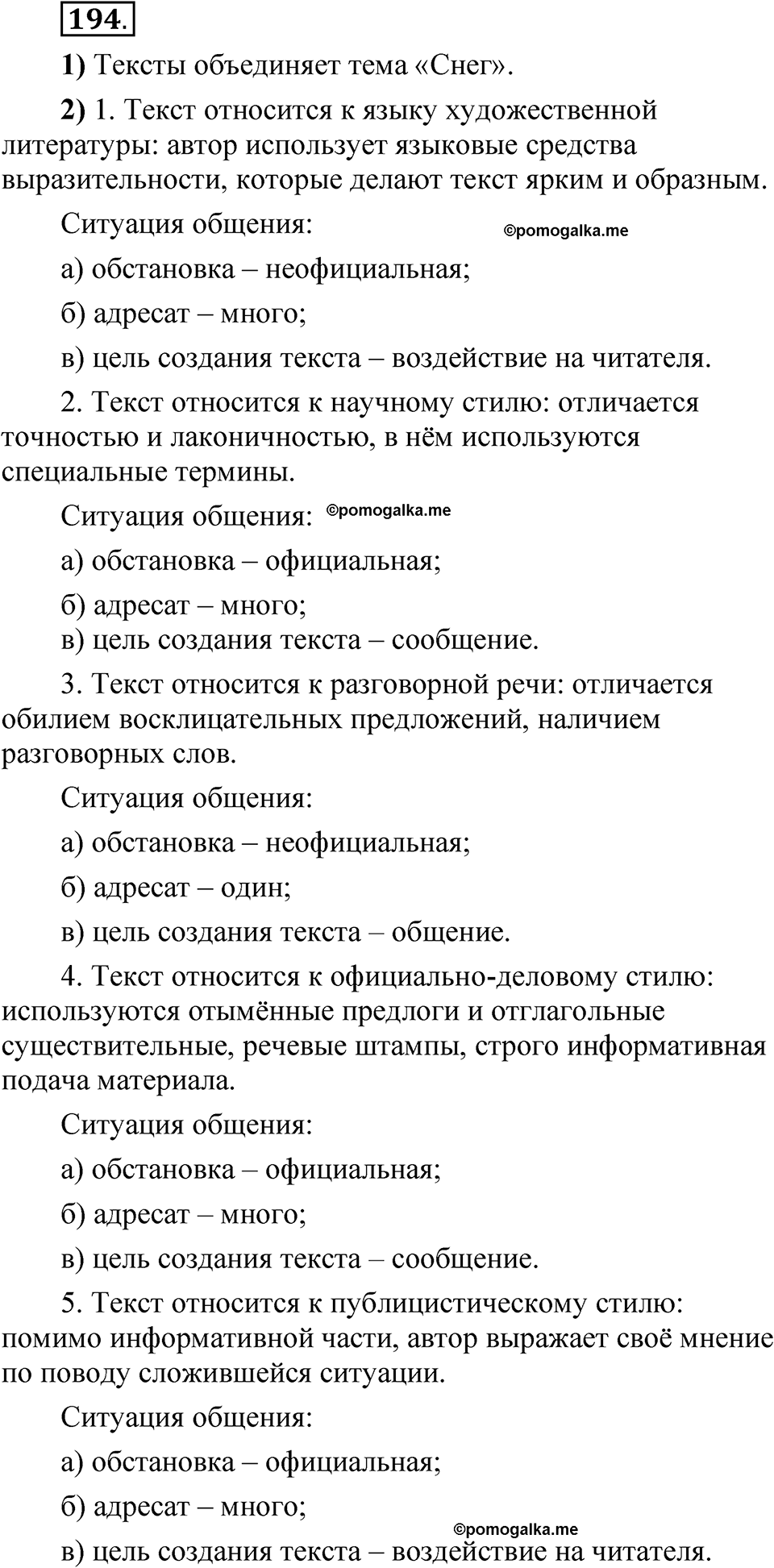 194.

1) Тексты объединяет тема «Снег».

2) 1. Текст относится к языку художественной литературы: автор использует языковые средства выразительности, которые делают текст ярким и образным.

Ситуация общения: ©pomogalka.me

а) обстановка – неофициальная;

б) адресат – много;

в) цель создания текста – воздействие на читателя.

2. Текст относится к научному стилю: отличается точностью и лаконичностью, в нём используются специальные термины.

Ситуация общения: ©pomogalka.me

а) обстановка – официальная;

б) адресат – много;
в) цель создания текста – сообщение.

3. Текст относится к разговорной речи: отличается обилием восклицательных предложений, наличием разговорных слов.

Ситуация общения:

а) обстановка – неофициальная;

б) адресат – один;

в) цель создания текста – общение.

4. Текст относится к официально-деловому стилю: используются отымённые предлоги и отглагольные существительные, речевые штампы, строго информативная подача материала.

Ситуация общения:

а) обстановка – официальная;

б) адресат – много;

в) цель создания текста – сообщение.

5. Текст относится к публицистическому стилю: помимо информативной части, автор выражает своё мнение по поводу сложившейся ситуации.

Ситуация общения:

а) обстановка – официальная;

б) адресат – много;

©pomogalka.me

в) цель создания текста – воздействие на читателя.